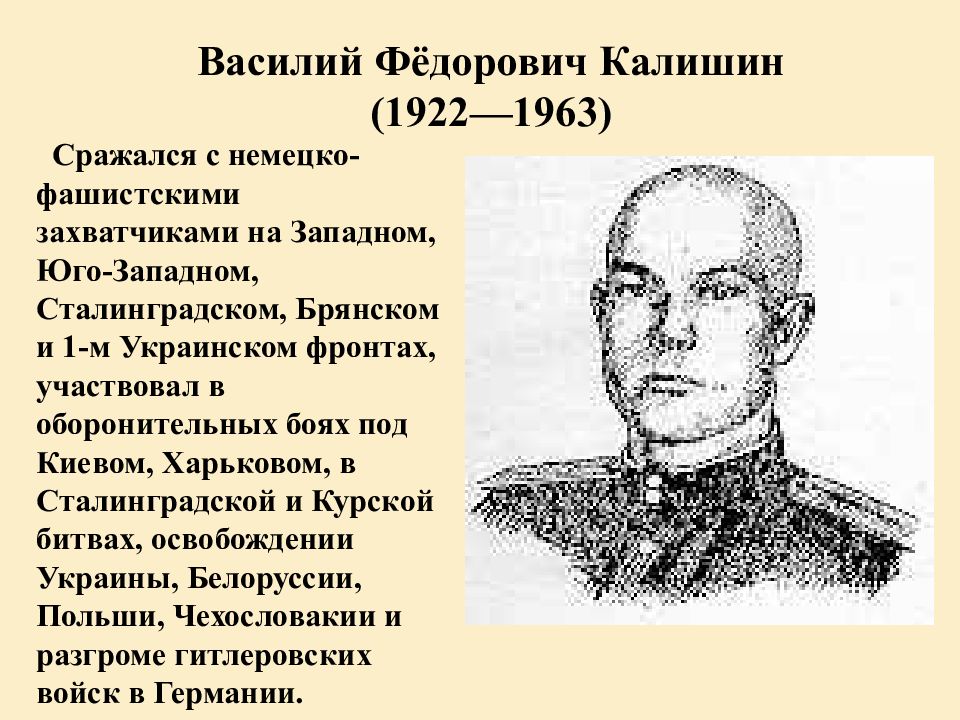 Василий Фёдорович Калишин
(1922—1963)

Сражался с немецко-фашистскими захватчиками на Западном, Юго-Западном, Сталинградском, Брянском и 1-м Украинском фронтах, участвовал в оборонительных боях под Киевом, Харьковом, в Сталинградской и Курской битвах, освобождении Украины, Белоруссии, Польши, Чехословакии и разгроме гитлеровских войск в Германии.